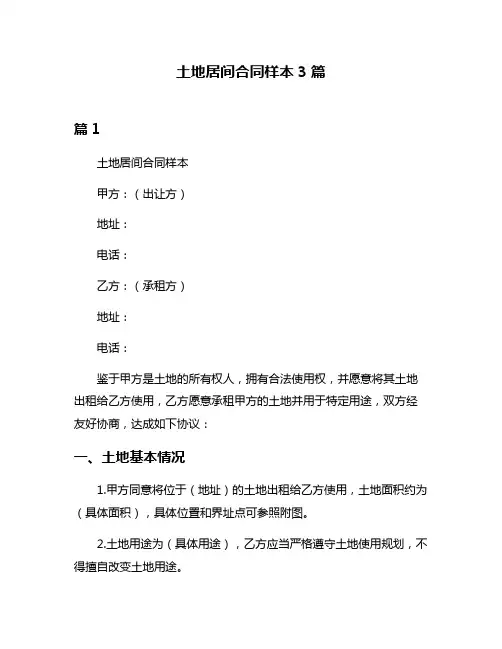 土地居间合同样本 3 篇

篇 1

土地居间合同样本

甲方：（出让方）

地址：

电话：

乙方：（承租方）

地址：

电话：

鉴于甲方是土地的所有权人，拥有合法使用权，并愿意将其土地出租给乙方使用，乙方愿意承租甲方的土地并用于特定用途，双方经友好协商，达成如下协议：

一、土地基本情况

1.甲方同意将位于（地址）的土地出租给乙方使用，土地面积约为（具体面积），具体位置和界址点可参照附图。

2.土地用途为（具体用途），乙方应当严格遵守土地使用规划，不得擅自改变土地用途。